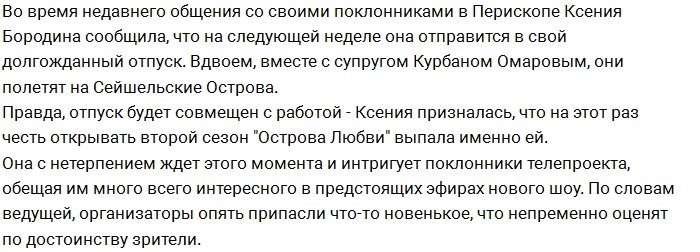 Во время недавнего общения со своими поклонниками в Перископе Ксения Бородина сообщила, что на следующей неделе она отправится в свой долгожданный отпуск. Вдвоем, вместе с супругом Курбаном Омаровым, они полетят на Сейшельские Острова.
Правда, отпуск будет совмещен с работой - Ксения призналась, что на этот раз честь открывать второй сезон "Острова Любви" выпала именно ей.
Она с нетерпением ждет этого момента и интригует поклонники телепроекта, обещая им много всего интересного в предстоящих эфирах нового шоу. По словам ведущей, организаторы опять припасли что-то новенькое, что непременно оценят по достоинству зрители.